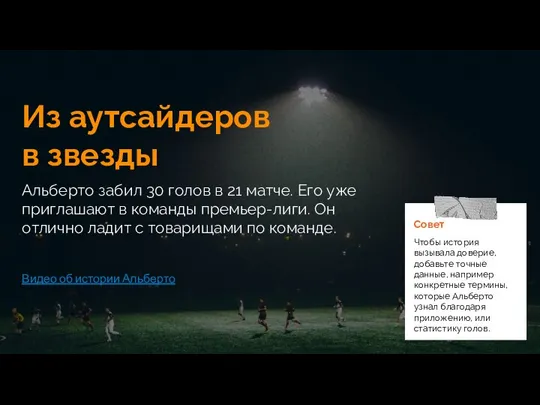 Из аутсайдеров в звезды

Альберто забил 30 голов в 21 матче. Его уже приглашают в команды премьер-лиги. Он отлично ладит с товарищами по команде.

Видео об истории Альберто

Совет

Чтобы история вызывала доверие, добавьте точные данные, например конкретные термины, которые Альберто узнал благодаря приложению, или статистику голов.